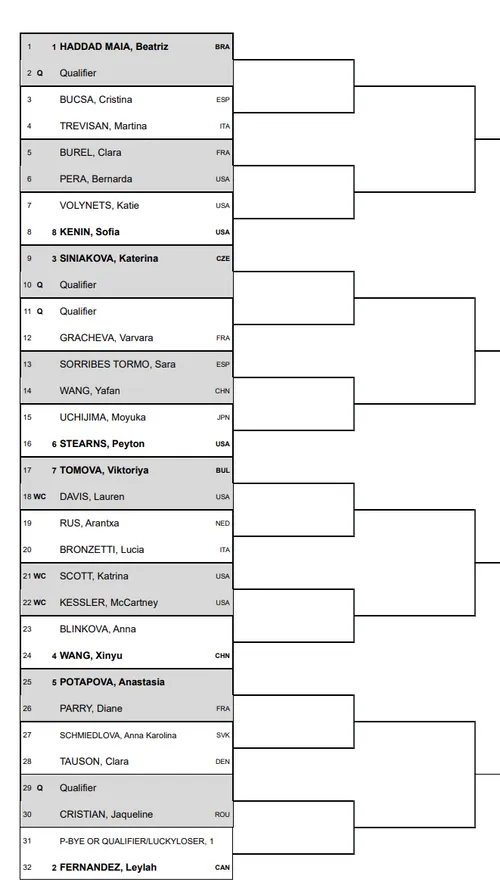 1 1 HADDAD MAIA, Beatriz BRA
2 Q Qualifier
3 BUCSA, Cristina ESP
4 TREVISAN, Martina ITA
5 BUREL, Clara FRA
6 PERA, Bernarda USA
7 VOLYNETS, Katie USA
8 8 KENIN, Sofia USA
9 3 SINIAKOVA, Katerina CZE
10 Q Qualifier
11 Q Qualifier
12 GRACHEVA, Varvara FRA
13 SORRIBES TORMO, Sara ESP
14 WANG, Yafan CHN
15 UCHIJIMA, Moyuka JPN
16 6 STEARNS, Peyton USA
17 7 TOMOVA, Viktoriya BUL
18 WC DAVIS, Lauren USA
19 RUS, Arantxa NED
20 BRONZETTI, Lucia ITA
21 WC SCOTT, Katrina USA
22 WC KESSLER, McCartney USA
23 BLINKOVA, Anna
24 4 WANG, Xinyu CHN
25 5 POTAPOVA, Anastasia
26 PARRY, Diane FRA
27 SCHMIEDLOVA, Anna Karolina SVK
28 TAUSON, Clara DEN
29 Q Qualifier
30 CRISTIAN, Jaqueline ROU
31 P-BYE OR QUALIFIER/LUCKYLOSER, 1
32 2 FERNANDEZ, Leylah CAN